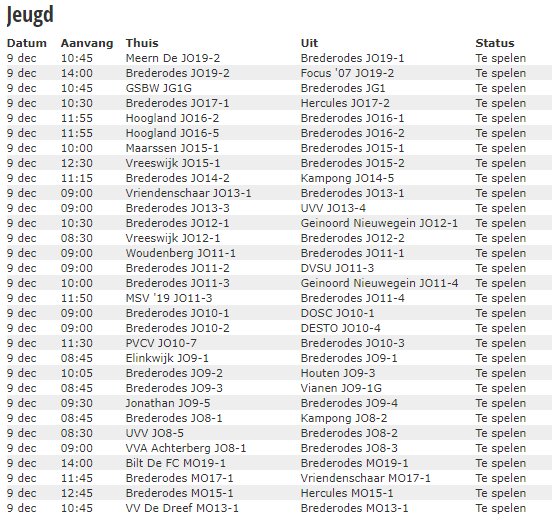 Jeugd

| Datum | Aanvang | Thuis | Uit | Status |
|---|---|---|---|---|
| 9 dec | 10:45 | Meern De JO19-2 | Brederodes JO19-1 | Te spelen |
| 9 dec | 14:00 | Brederodes JO19-2 | Focus '07 JO19-2 | Te spelen |
| 9 dec | 10:45 | GSBW JG1G | Brederodes JG1 | Te spelen |
| 9 dec | 10:30 | Brederodes JO17-1 | Hercules JO17-2 | Te spelen |
| 9 dec | 11:55 | Hoogland JO16-2 | Brederodes JO16-1 | Te spelen |
| 9 dec | 11:55 | Hoogland JO16-5 | Brederodes JO16-2 | Te spelen |
| 9 dec | 10:00 | Maarssen JO15-1 | Brederodes JO15-1 | Te spelen |
| 9 dec | 12:30 | Vreeswijk JO15-1 | Brederodes JO15-2 | Te spelen |
| 9 dec | 11:15 | Brederodes JO14-2 | Kampong JO14-5 | Te spelen |
| 9 dec | 09:00 | Vriendenschaar JO13-1 | Brederodes JO13-1 | Te spelen |
| 9 dec | 09:00 | Brederodes JO13-3 | UVV JO13-4 | Te spelen |
| 9 dec | 10:30 | Brederodes JO12-1 | Geinoord Nieuwegein JO12-1 | Te spelen |
| 9 dec | 08:30 | Vreeswijk JO12-1 | Brederodes JO12-2 | Te spelen |
| 9 dec | 09:00 | Woudenberg JO11-1 | Brederodes JO11-1 | Te spelen |
| 9 dec | 09:00 | Brederodes JO11-2 | DVSU JO11-3 | Te spelen |
| 9 dec | 10:00 | Brederodes JO11-3 | Geinoord Nieuwegein JO11-4 | Te spelen |
| 9 dec | 11:50 | MSV '19 JO11-3 | Brederodes JO11-4 | Te spelen |
| 9 dec | 09:00 | Brederodes JO10-1 | DOSC JO10-1 | Te spelen |
| 9 dec | 09:00 | Brederodes JO10-2 | DESTO JO10-4 | Te spelen |
| 9 dec | 11:30 | PVCV JO10-7 | Brederodes JO10-3 | Te spelen |
| 9 dec | 08:45 | Elinkwijk JO9-1 | Brederodes JO9-1 | Te spelen |
| 9 dec | 10:05 | Brederodes JO9-2 | Houten JO9-3 | Te spelen |
| 9 dec | 08:45 | Brederodes JO9-3 | Vianen JO9-1G | Te spelen |
| 9 dec | 09:30 | Jonathan JO9-5 | Brederodes JO9-4 | Te spelen |
| 9 dec | 08:45 | Brederodes JO8-1 | Kampong JO8-2 | Te spelen |
| 9 dec | 08:30 | UVV JO8-5 | Brederodes JO8-2 | Te spelen |
| 9 dec | 09:00 | VVA Achterberg JO8-1 | Brederodes JO8-3 | Te spelen |
| 9 dec | 14:00 | Bilt De FC MO19-1 | Brederodes MO19-1 | Te spelen |
| 9 dec | 11:45 | Brederodes MO17-1 | Vriendenschaar MO17-1 | Te spelen |
| 9 dec | 12:45 | Brederodes MO15-1 | Hercules MO15-1 | Te spelen |
| 9 dec | 10:45 | VV De Dreef MO13-1 | Brederodes MO13-1 | Te spelen |